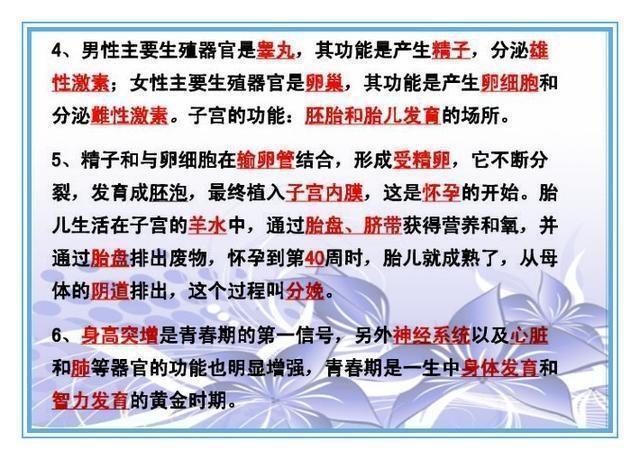 4、男性主要生殖器官是睾丸，其功能是产生精子，分泌雄性激素；女性主要生殖器官是卵巢，其功能是产生卵细胞和分泌雌性激素。子宫的功能：胚胎和胎儿发育的场所。

5、精子和与卵细胞在输卵管结合，形成受精卵，它不断分裂，发育成胚泡，最终植入子宫内膜，这是怀孕的开始。胎儿生活在子宫的羊水中，通过胎盘、脐带获得营养和氧，并通过胎盘排出废物，怀孕到第40周时，胎儿就成熟了，从母体的阴道排出，这个过程叫分娩。

6、身高突增是青春期的第一信号，另外神经系统以及心脏和肺等器官的功能也明显增强，青春期是一生中身体发育和智力发育的黄金时期。